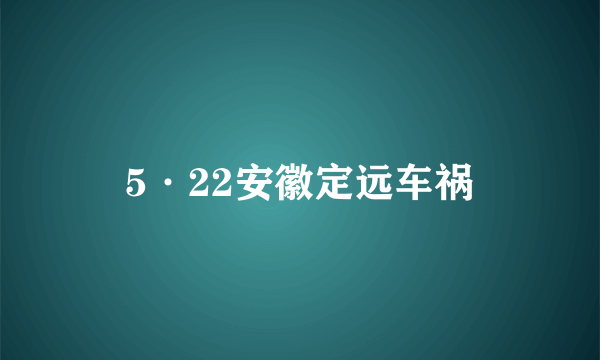 5·22安徽定远车祸